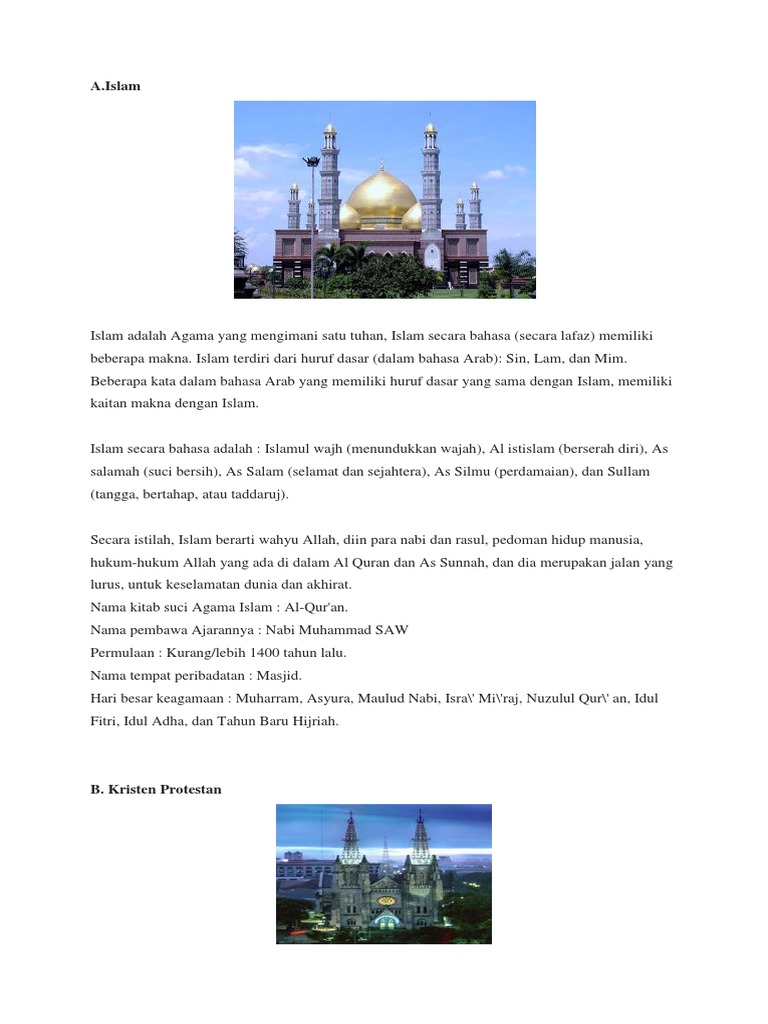 A.Islam

Islam adalah Agama yang mengimani satu tuhan, Islam secara bahasa (secara lafaz) memiliki beberapa makna. Islam terdiri dari huruf dasar (dalam bahasa Arab): Sin, Lam, dan Mim. Beberapa kata dalam bahasa Arab yang memiliki huruf dasar yang sama dengan Islam, memiliki kaitan makna dengan Islam.

Islam secara bahasa adalah : Islamul wajh (menundukkan wajah), Al istislam (berserah diri), As salamah (suci bersih), As Salam (selamat dan sejahtera), As Silmu (perdamaian), dan Sullam (tangga, bertahap, atau taddaruj).

Secara istilah, Islam berarti wahyu Allah, diin para nabi dan rasul, pedoman hidup manusia, hukum-hukum Allah yang ada di dalam Al Quran dan As Sunnah, dan dia merupakan jalan yang lurus, untuk keselamatan dunia dan akhirat.
Nama kitab suci Agama Islam : Al-Qur'an.
Nama pembawa Ajarannya : Nabi Muhammad SAW
Permulaan : Kurang/lebih 1400 tahun lalu.
Nama tempat peribadatan : Masjid.
Hari besar keagamaan : Muharram, Asyura, Maulud Nabi, Isra\' Mi\'raj, Nuzulul Qur\' an, Idul Fitri, Idul Adha, dan Tahun Baru Hijriah.

B. Kristen Protestan